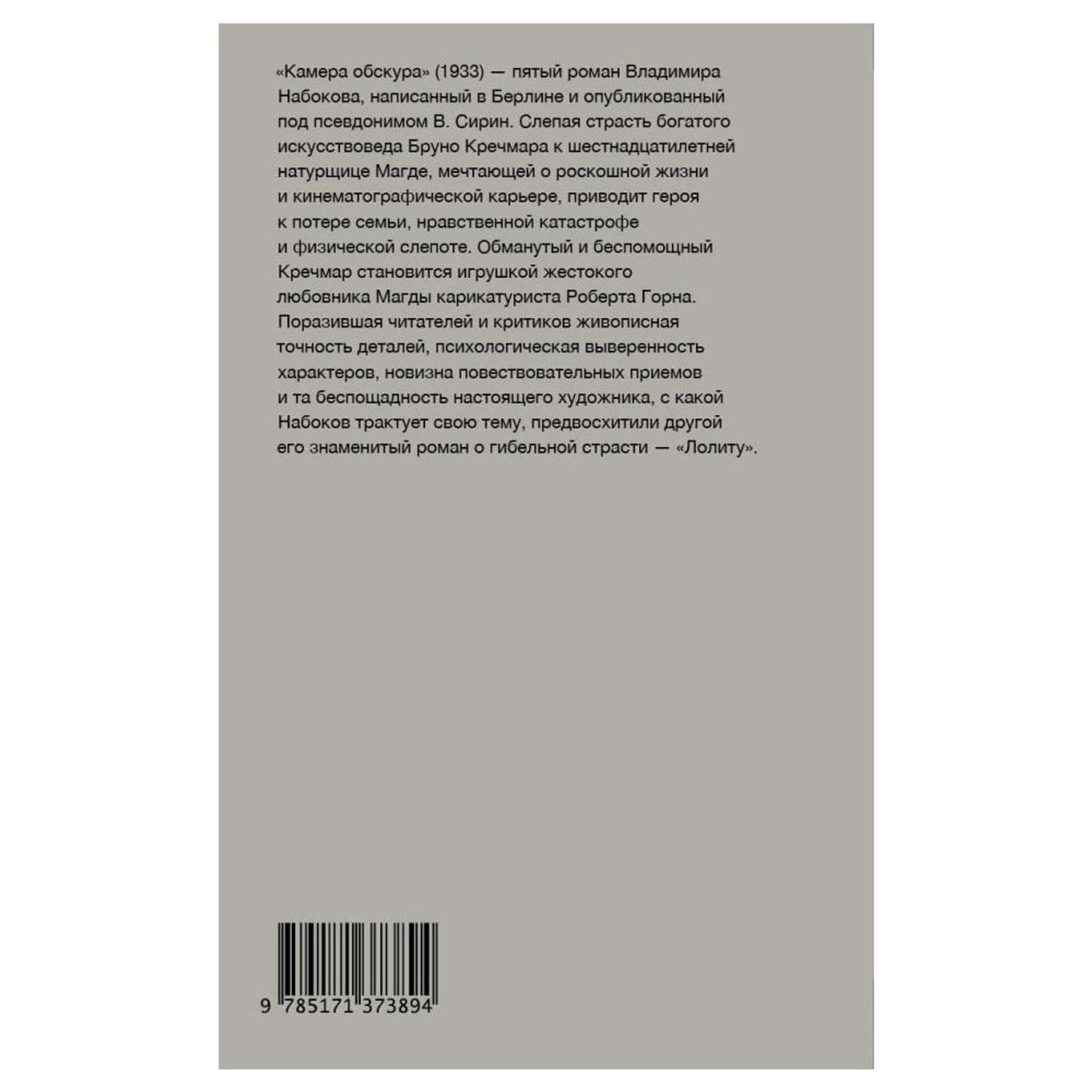 «Камера обскура» (1933) — пятый роман Владимира Набокова, написанный в Берлине и опубликованный под псевдонимом В. Сирин. Слепая страсть богатого искусствоведа Бруно Кречмара к шестнадцатилетней натурщице Магде, мечтающей о роскошной жизни и кинематографической карьере, приводит героя к потере семьи, нравственной катастрофе и физической слепоте. Обманутый и беспомощный Кречмар становится игрушкой жестокого любовника Магды карикатуриста Роберта Горна. Поразившая читателей и критиков живописная точность деталей, психологическая выверенность характеров, новизна повествовательных приемов и та беспощадность настоящего художника, с какой Набоков трактует свою тему, предвосхитили другой его знаменитый роман о гибельной страсти — «Лолиту».

9 785171 373894